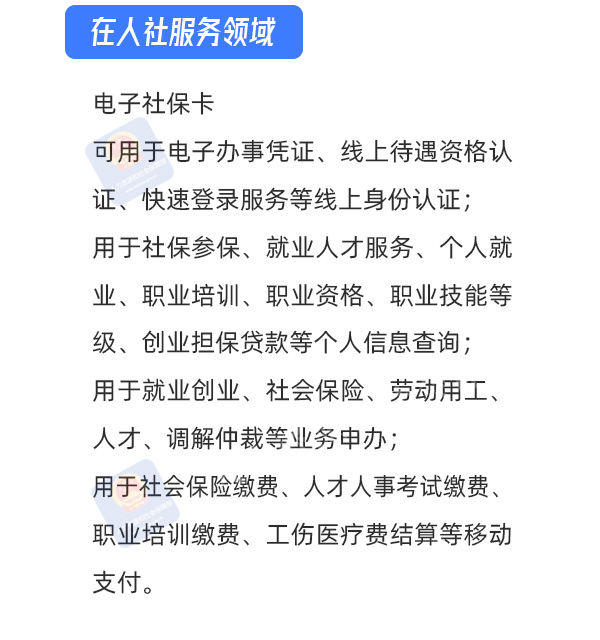 在人社服务领域

电子社保卡

可用于电子办事凭证、线上待遇资格认证、快速登录服务等线上身份认证；

用于社保参保、就业人才服务、个人就业、职业培训、职业资格、职业技能等级、创业担保贷款等个人信息查询；

用于就业创业、社会保险、劳动用工、人才、调解仲裁等业务申办；

用于社会保险缴费、人才人事考试缴费、职业培训缴费、工伤医疗费结算等移动支付。